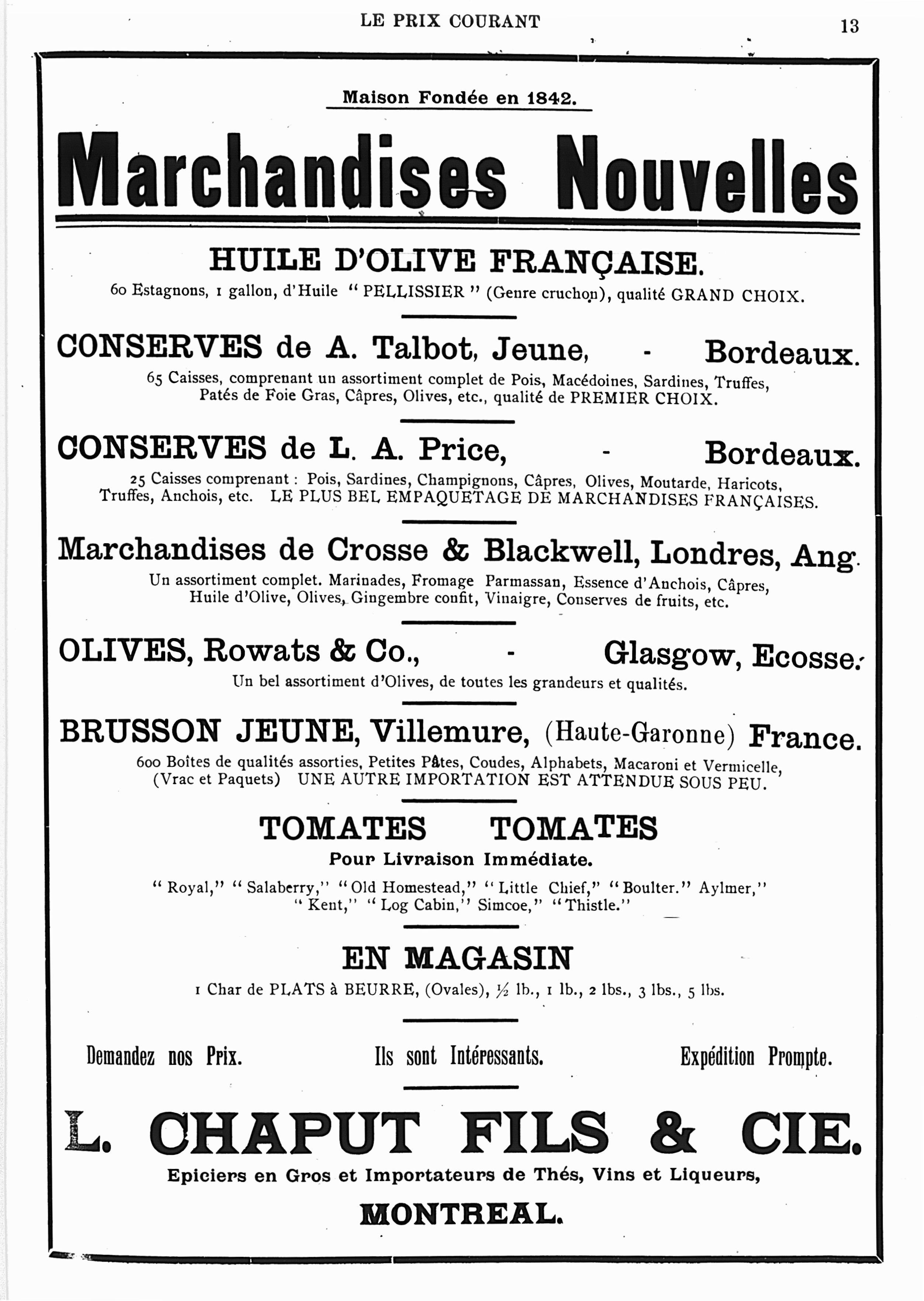 LE PRIX COURANT

13

Maison Fondée en 1842.

Marchandises Nouvelles

HUILE D'OLIVE FRANÇAISE.

60 Estagnons, 1 gallon, d'Huile "PELLISSIER" (Genre cruchon), qualité GRAND CHOIX.

CONSERVES de A. Talbot, Jeune, - Bordeaux.

65 Caisses, comprenant un assortiment complet de Pois, Macédoines, Sardines, Truffes, Patés de Foie Gras, Câpres, Olives, etc., qualité de PREMIER CHOIX.

CONSERVES de L. A. Price, - Bordeaux.

25 Caisses comprenant : Pois, Sardines, Champignons, Câpres, Olives, Moutarde, Haricots, Truffes, Anchois, etc. LE PLUS BEL EMPAQUETAGE DE MARCHANDISES FRANÇAISES.

Marchandises de Crosse & Blackwell, Londres, Ang.

Un assortiment complet. Marinades, Fromage Parmassan, Essence d'Anchois, Câpres, Huile d'Olive, Olives, Gingembre confit, Vinaigre, Conserves de fruits, etc.

OLIVES, Rowats & Co., - Glasgow, Ecosse.

Un bel assortiment d'Olives, de toutes les grandeurs et qualités.

BRUSSON JEUNE, Villemure, (Haute-Garonne) France.

600 Boîtes de qualités assorties, Petites Pâtes, Coudes, Alphabets, Macaroni et Vermicelle, (Vrac et Paquets) UNE AUTRE IMPORTATION EST ATTENDUE SOUS PEU.

TOMATES TOMATES

Pour Livraison Immédiate.

"Royal," "Salaberry," "Old Homestead," "Little Chief," "Boulter." Aylmer," "Kent," "Log Cabin," Simcoe," "Thistle."

EN MAGASIN

1 Char de PLATS à BEURRE, (Ovales), ½ lb., 1 lb., 2 lbs., 3 lbs., 5 lbs.

Demandez nos Prix. Ils sont Intéressants. Expédition Prompte.

L. CHAPUT FILS & CIE.

Epiciers en Gros et Importateurs de Thés, Vins et Liqueurs,

MONTREAL.